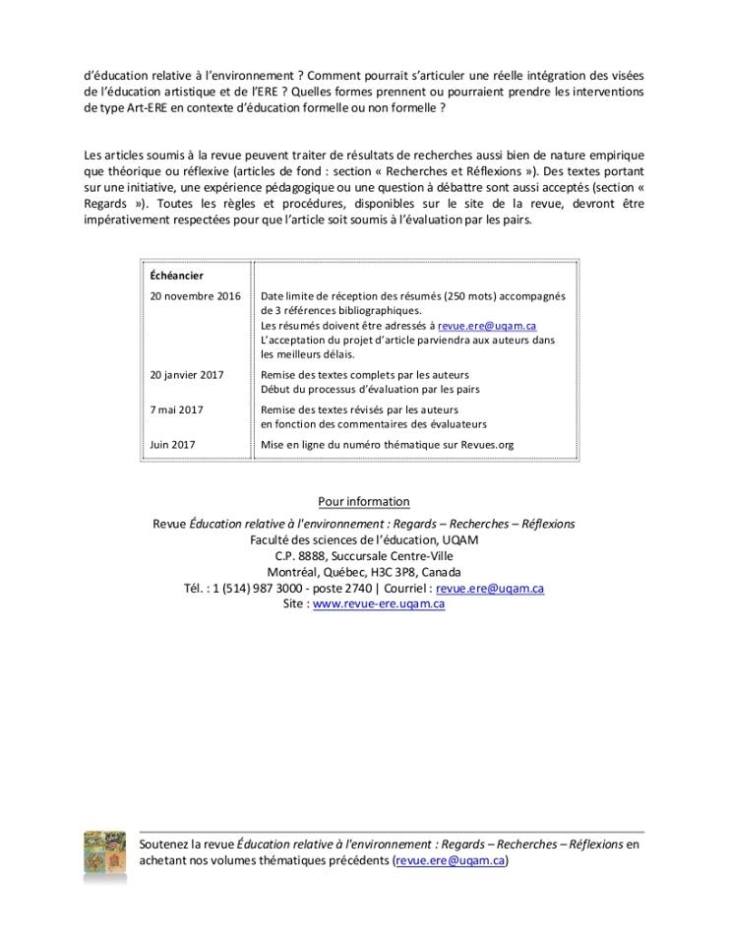 d'éducation relative à l'environnement ? Comment pourrait s'articuler une réelle intégration des visées de l'éducation artistique et de l'ERE ? Quelles formes prennent ou pourraient prendre les interventions de type Art-ERE en contexte d'éducation formelle ou non formelle ?

Les articles soumis à la revue peuvent traiter de résultats de recherches aussi bien de nature empirique que théorique ou réflexive (articles de fond : section « Recherches et Réflexions »). Des textes portant sur une initiative, une expérience pédagogique ou une question à débattre sont aussi acceptés (section « Regards »). Toutes les règles et procédures, disponibles sur le site de la revue, devront être impérativement respectées pour que l'article soit soumis à l'évaluation par les pairs.

| Échéancier | |
|---|---|
| 20 novembre 2016 | Date limite de réception des résumés (250 mots) accompagnés de 3 références bibliographiques. Les résumés doivent être adressés à revue.ere@uqam.ca L'acceptation du projet d'article parviendra aux auteurs dans les meilleurs délais. |
| 20 janvier 2017 | Remise des textes complets par les auteurs Début du processus d'évaluation par les pairs |
| 7 mai 2017 | Remise des textes révisés par les auteurs en fonction des commentaires des évaluateurs |
| Juin 2017 | Mise en ligne du numéro thématique sur Revues.org |

Pour information
Revue Éducation relative à l'environnement : Regards – Recherches – Réflexions
Faculté des sciences de l'éducation, UQAM
C.P. 8888, Succursale Centre-Ville
Montréal, Québec, H3C 3P8, Canada
Tél. : 1 (514) 987 3000 - poste 2740 | Courriel : revue.ere@uqam.ca
Site : www.revue-ere.uqam.ca

Soutenez la revue Éducation relative à l'environnement : Regards – Recherches – Réflexions en achetant nos volumes thématiques précédents (revue.ere@uqam.ca)